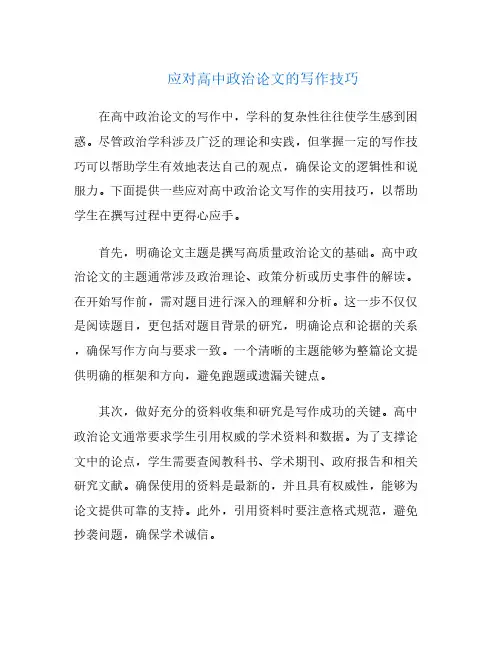 应对高中政治论文的写作技巧

在高中政治论文的写作中，学科的复杂性往往使学生感到困惑。尽管政治学科涉及广泛的理论和实践，但掌握一定的写作技巧可以帮助学生有效地表达自己的观点，确保论文的逻辑性和说服力。下面提供一些应对高中政治论文写作的实用技巧，以帮助学生在撰写过程中更得心应手。

首先，明确论文主题是撰写高质量政治论文的基础。高中政治论文的主题通常涉及政治理论、政策分析或历史事件的解读。在开始写作前，需对题目进行深入的理解和分析。这一步不仅仅是阅读题目，更包括对题目背景的研究，明确论点和论据的关系，确保写作方向与要求一致。一个清晰的主题能够为整篇论文提供明确的框架和方向，避免跑题或遗漏关键点。

其次，做好充分的资料收集和研究是写作成功的关键。高中政治论文通常要求学生引用权威的学术资料和数据。为了支撑论文中的论点，学生需要查阅教科书、学术期刊、政府报告和相关研究文献。确保使用的资料是最新的，并且具有权威性，能够为论文提供可靠的支持。此外，引用资料时要注意格式规范，避免抄袭问题，确保学术诚信。